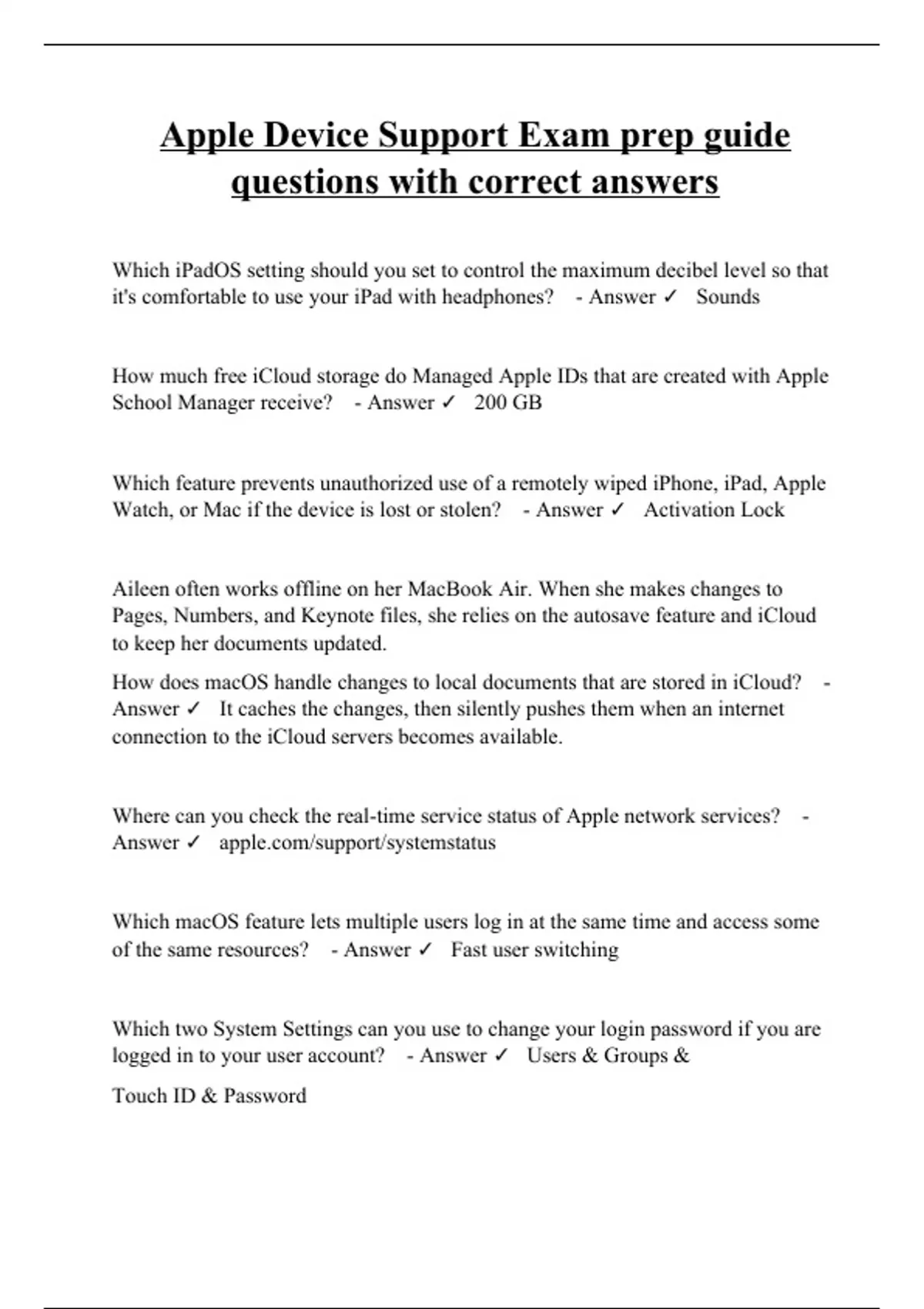 Apple Device Support Exam prep guide questions with correct answers

Which iPadOS setting should you set to control the maximum decibel level so that it's comfortable to use your iPad with headphones? - Answer ✓ Sounds

How much free iCloud storage do Managed Apple IDs that are created with Apple School Manager receive? - Answer ✓ 200 GB

Which feature prevents unauthorized use of a remotely wiped iPhone, iPad, Apple Watch, or Mac if the device is lost or stolen? - Answer ✓ Activation Lock

Aileen often works offline on her MacBook Air. When she makes changes to Pages, Numbers, and Keynote files, she relies on the autosave feature and iCloud to keep her documents updated.

How does macOS handle changes to local documents that are stored in iCloud? - Answer ✓ It caches the changes, then silently pushes them when an internet connection to the iCloud servers becomes available.

Where can you check the real-time service status of Apple network services? - Answer ✓ apple.com/support/systemstatus

Which macOS feature lets multiple users log in at the same time and access some of the same resources? - Answer ✓ Fast user switching

Which two System Settings can you use to change your login password if you are logged in to your user account? - Answer ✓ Users & Groups &

Touch ID & Password